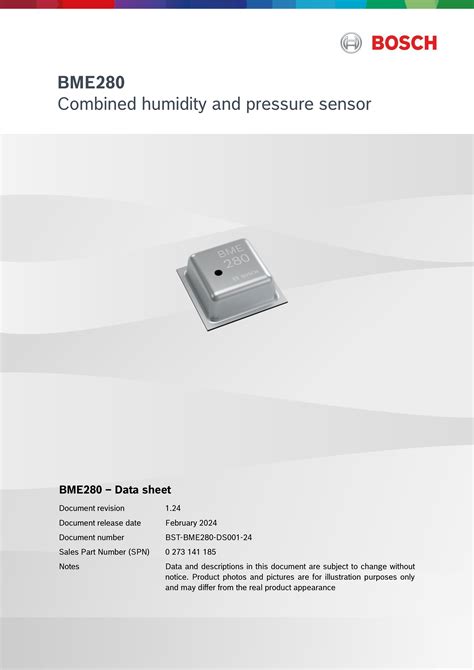 BOSCH

BME280
Combined humidity and pressure sensor

BME
280
BOSCH

BME280 – Data sheet

| | |
|---|---|
| Document revision | 1.24 |
| Document release date | February 2024 |
| Document number | BST-BME280-DS001-24 |
| Sales Part Number (SPN) | 0 273 141 185 |
| Notes | Data and descriptions in this document are subject to change without notice. Product photos and pictures are for illustration purposes only and may differ from the real product appearance |